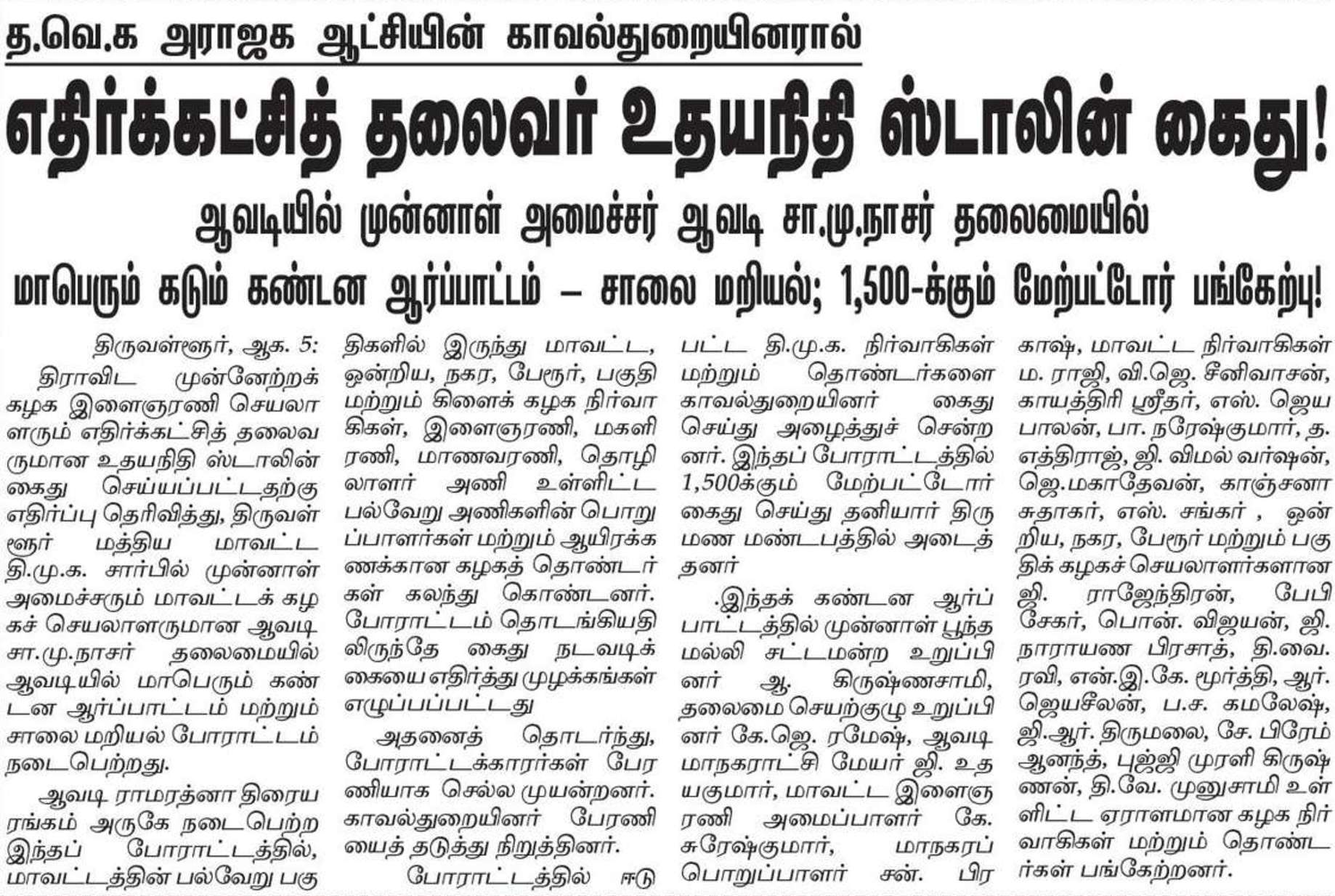 த.வெ.க அராஜக ஆட்சியின் காவல்துறையினரால்

எதிர்க்கட்சித் தலைவர் உதயநிதி ஸ்டாலின் கைது!

ஆவடியில் முன்னாள் அமைச்சர் ஆவடி சா.மு.நாசர் தலைமையில்

மாபெரும் கடும் கண்டன ஆர்ப்பாட்டம் – சாலை மறியல்; 1,500-க்கும் மேற்பட்டோர் பங்கேற்பு!

திருவள்ளூர், ஆக. 5:

திராவிட முன்னேற்றக் கழக இளைஞரணி செயலாளரும் எதிர்க்கட்சித் தலைவருமான உதயநிதி ஸ்டாலின் கைது செய்யப்பட்டதற்கு எதிர்ப்பு தெரிவித்து, திருவள்ளூர் மத்திய மாவட்ட தி.மு.க. சார்பில் முன்னாள் அமைச்சரும் மாவட்டக் கழகச் செயலாளருமான ஆவடி சா.மு.நாசர் தலைமையில் ஆவடியில் மாபெரும் கண்டன ஆர்ப்பாட்டம் மற்றும் சாலை மறியல் போராட்டம் நடைபெற்றது.

ஆவடி ராமரத்னா திரையரங்கம் அருகே நடைபெற்ற இந்தப் போராட்டத்தில், மாவட்டத்தின் பல்வேறு பகுதிகளில் இருந்து மாவட்ட, ஒன்றிய, நகர, பேரூர், பகுதி மற்றும் கிளைக் கழக நிர்வாகிகள், இளைஞரணி, மகளிரணி, மாணவரணி, தொழிலாளர் அணி உள்ளிட்ட பல்வேறு அணிகளின் பொறுப்பாளர்கள் மற்றும் ஆயிரக்கணக்கான கழகத் தொண்டர்கள் கலந்து கொண்டனர். போராட்டம் தொடங்கியதிலிருந்தே கைது நடவடிக்கையை எதிர்த்து முழக்கங்கள் எழுப்பப்பட்டது

அதனைத் தொடர்ந்து, போராட்டக்காரர்கள் பேரணியாக செல்ல முயன்றனர். காவல்துறையினர் பேரணியைத் தடுத்து நிறுத்தினர்.

போராட்டத்தில் ஈடுபட்ட தி.மு.க. நிர்வாகிகள் மற்றும் தொண்டர்களை காவல்துறையினர் கைது செய்து அழைத்துச் சென்றனர். இந்தப் போராட்டத்தில் 1,500க்கும் மேற்பட்டோர் கைது செய்து தனியார் திருமண மண்டபத்தில் அடைத்தனர்

.இந்தக் கண்டன ஆர்ப்பாட்டத்தில் முன்னாள் பூந்தமல்லி சட்டமன்ற உறுப்பினர் ஆ. கிருஷ்ணசாமி, தலைமை செயற்குழு உறுப்பினர் கே.ஜெ. ரமேஷ், ஆவடி மாநகராட்சி மேயர் ஜி. உதயகுமார், மாவட்ட இளைஞரணி அமைப்பாளர் கே. சுரேஷ்குமார், மாநகரப் பொறுப்பாளர் சன். பிரகாஷ், மாவட்ட நிர்வாகிகள் ம. ராஜி, வி.ஜெ. சீனிவாசன், காயத்திரி ஸ்ரீதர், எஸ். ஜெயபாலன், பா. நரேஷ்குமார், த. எத்திராஜ், ஜி. விமல் வர்ஷன், ஜெ.மகாதேவன், காஞ்சனா சுதாகர், எஸ். சங்கர் , ஒன்றிய, நகர, பேரூர் மற்றும் பகுதிக் கழகச் செயலாளர்களான ஜி. ராஜேந்திரன், பேபி சேகர், பொன். விஜயன், ஜி. நாராயண பிரசாத், தி.வை. ரவி, என்.இ.கே. மூர்த்தி, ஆர். ஜெயசீலன், ப.ச. கமலேஷ், ஜி.ஆர். திருமலை, சே. பிரேம் ஆனந்த், புஜ்ஜி முரளி கிருஷ்ணன், தி.வே. முனுசாமி உள்ளிட்ட ஏராளமான கழக நிர்வாகிகள் மற்றும் தொண்டர்கள் பங்கேற்றனர்.